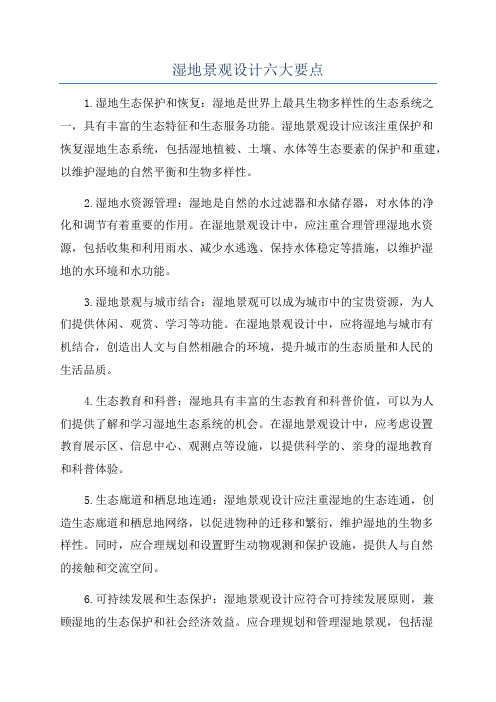 湿地景观设计六大要点

1.湿地生态保护和恢复：湿地是世界上最具生物多样性的生态系统之一，具有丰富的生态特征和生态服务功能。湿地景观设计应该注重保护和恢复湿地生态系统，包括湿地植被、土壤、水体等生态要素的保护和重建，以维护湿地的自然平衡和生物多样性。

2.湿地水资源管理：湿地是自然的水过滤器和水储存器，对水体的净化和调节有着重要的作用。在湿地景观设计中，应注重合理管理湿地水资源，包括收集和利用雨水、减少水逃逸、保持水体稳定等措施，以维护湿地的水环境和水功能。

3.湿地景观与城市结合：湿地景观可以成为城市中的宝贵资源，为人们提供休闲、观赏、学习等功能。在湿地景观设计中，应将湿地与城市有机结合，创造出人文与自然相融合的环境，提升城市的生态质量和人民的生活品质。

4.生态教育和科普：湿地具有丰富的生态教育和科普价值，可以为人们提供了解和学习湿地生态系统的机会。在湿地景观设计中，应考虑设置教育展示区、信息中心、观测点等设施，以提供科学的、亲身的湿地教育和科普体验。

5.生态廊道和栖息地连通：湿地景观设计应注重湿地的生态连通，创造生态廊道和栖息地网络，以促进物种的迁移和繁衍，维护湿地的生物多样性。同时，应合理规划和设置野生动物观测和保护设施，提供人与自然的接触和交流空间。

6.可持续发展和生态保护：湿地景观设计应符合可持续发展原则，兼顾湿地的生态保护和社会经济效益。应合理规划和管理湿地景观，包括湿